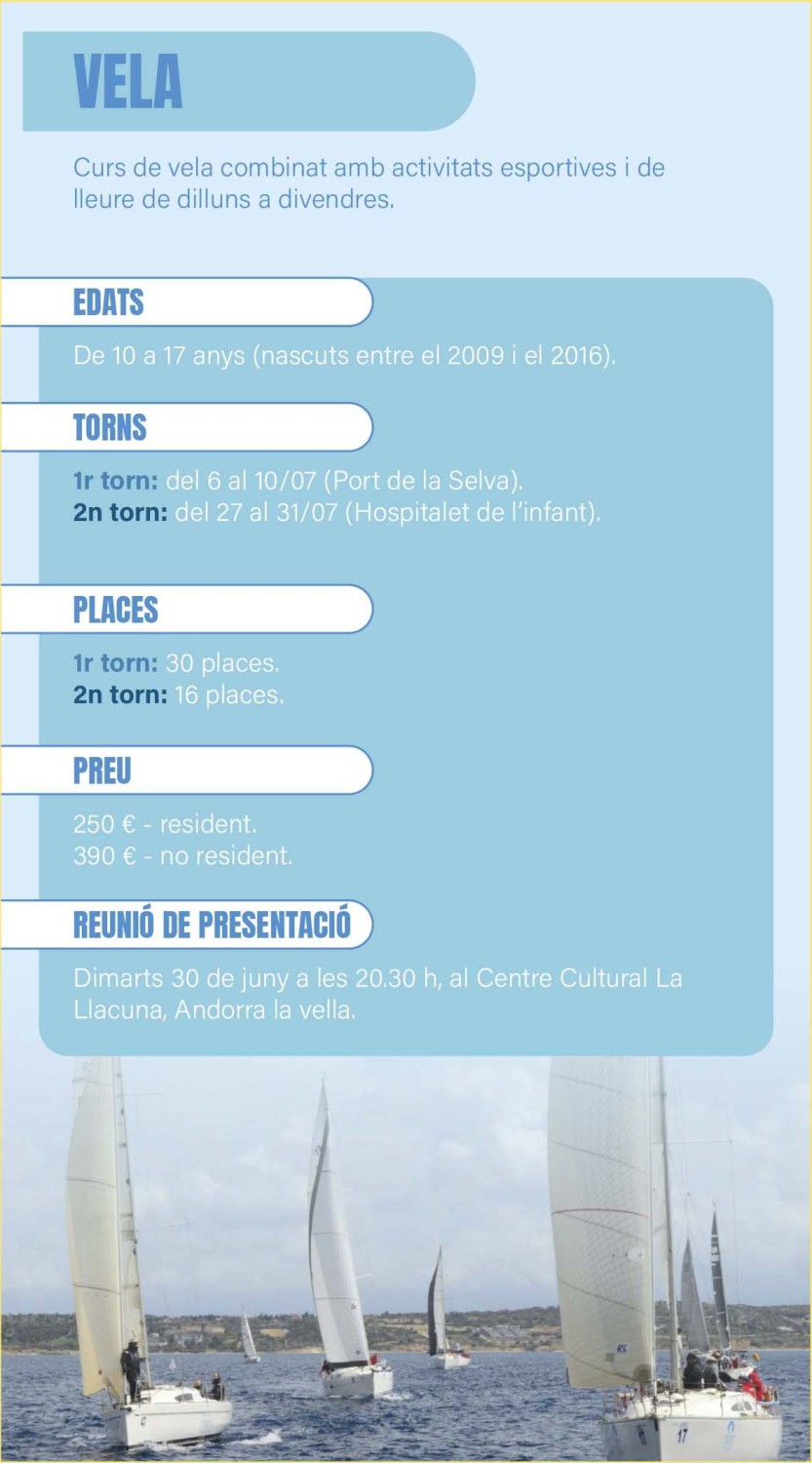 VELA

Curs de vela combinat amb activitats esportives i de lleure de dilluns a divendres.

EDATS

De 10 a 17 anys (nascuts entre el 2009 i el 2016).

TORNS

1r torn: del 6 al 10/07 (Port de la Selva).
2n torn: del 27 al 31/07 (Hospitalet de l'infant).

PLACES

1r torn: 30 places.
2n torn: 16 places.

PREU

250 € - resident.
390 € - no resident.

REUNIÓ DE PRESENTACIÓ

Dimarts 30 de juny a les 20.30 h, al Centre Cultural La Llacuna, Andorra la vella.

17